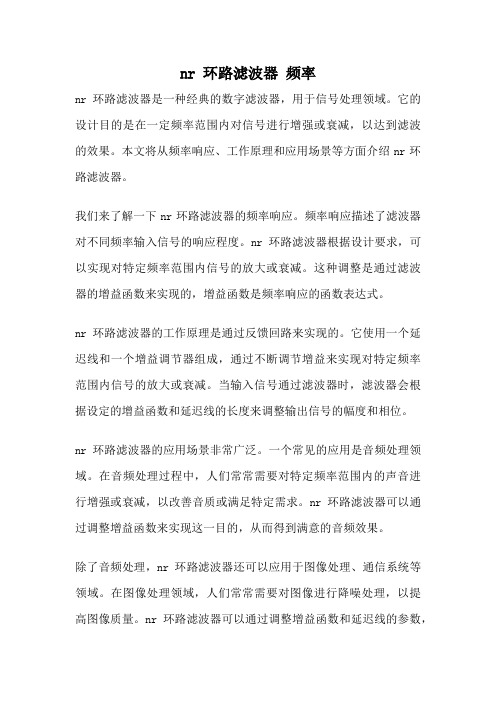 nr 环路滤波器 频率

nr 环路滤波器是一种经典的数字滤波器，用于信号处理领域。它的设计目的是在一定频率范围内对信号进行增强或衰减，以达到滤波的效果。本文将从频率响应、工作原理和应用场景等方面介绍 nr 环路滤波器。

我们来了解一下 nr 环路滤波器的频率响应。频率响应描述了滤波器对不同频率输入信号的响应程度。nr 环路滤波器根据设计要求，可以实现对特定频率范围内信号的放大或衰减。这种调整是通过滤波器的增益函数来实现的，增益函数是频率响应的函数表达式。

nr 环路滤波器的工作原理是通过反馈回路来实现的。它使用一个延迟线和一个增益调节器组成，通过不断调节增益来实现对特定频率范围内信号的放大或衰减。当输入信号通过滤波器时，滤波器会根据设定的增益函数和延迟线的长度来调整输出信号的幅度和相位。

nr 环路滤波器的应用场景非常广泛。一个常见的应用是音频处理领域。在音频处理过程中，人们常常需要对特定频率范围内的声音进行增强或衰减，以改善音质或满足特定需求。nr 环路滤波器可以通过调整增益函数来实现这一目的，从而得到满意的音频效果。

除了音频处理，nr 环路滤波器还可以应用于图像处理、通信系统等领域。在图像处理领域，人们常常需要对图像进行降噪处理，以提高图像质量。nr 环路滤波器可以通过调整增益函数和延迟线的参数，